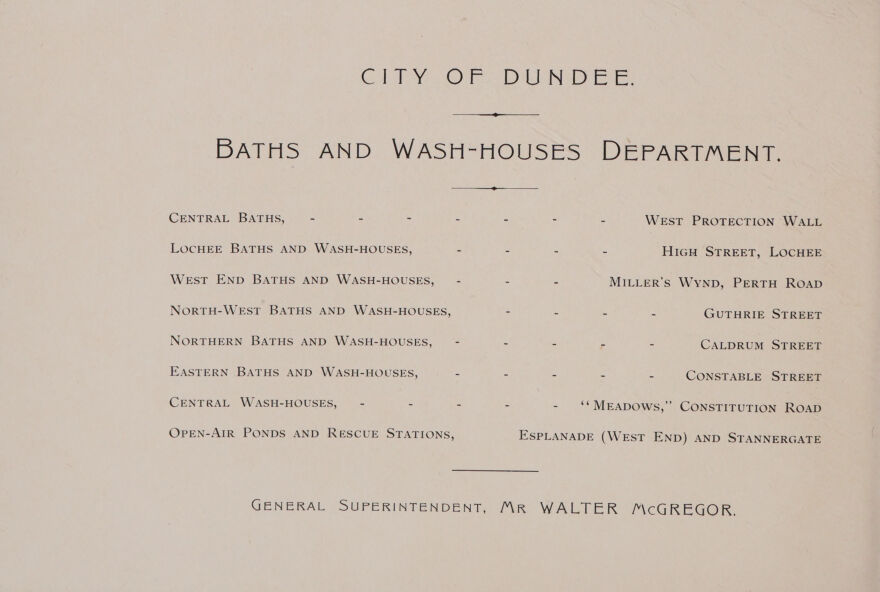 CITY OF DUNDEE.

BATHS AND WASH-HOUSES DEPARTMENT.

CENTRAL BATHS, - - - - - - - WEST PROTECTION WALL

LOCHEE BATHS AND WASH-HOUSES, - - - - HIGH STREET, LOCHEE

WEST END BATHS AND WASH-HOUSES, - - - MILLER'S WYND, PERTH ROAD

NORTH-WEST BATHS AND WASH-HOUSES, - - - - GUTHRIE STREET

NORTHERN BATHS AND WASH-HOUSES, - - - - - CALDRUM STREET

EASTERN BATHS AND WASH-HOUSES, - - - - - CONSTABLE STREET

CENTRAL WASH-HOUSES, - - - - - "MEADOWS," CONSTITUTION ROAD

OPEN-AIR PONDS AND RESCUE STATIONS, ESPLANADE (WEST END) AND STANNERGATE

GENERAL SUPERINTENDENT, MR WALTER McGREGOR.